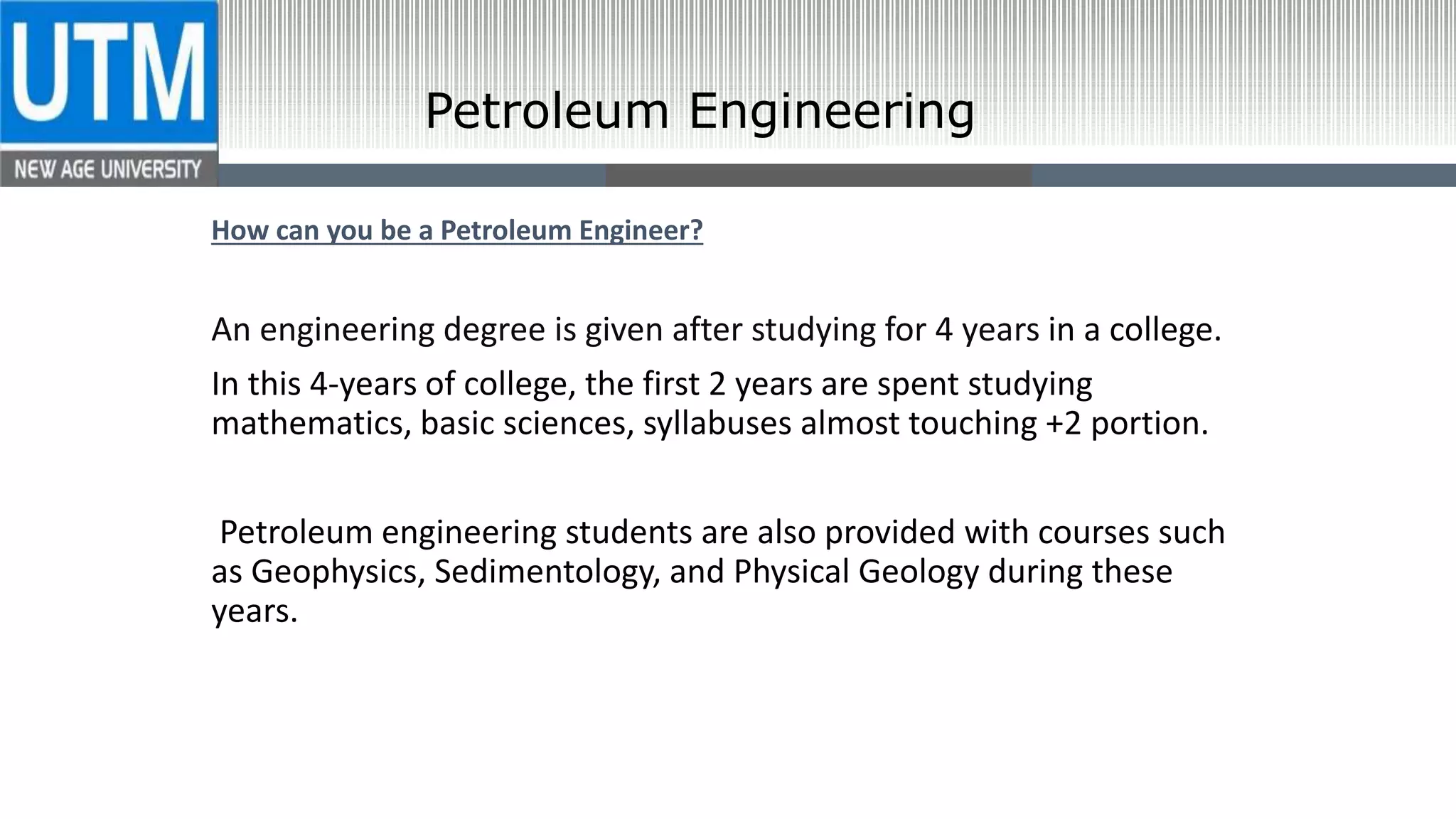 UTM
NEW AGE UNIVERSITY

Petroleum Engineering

How can you be a Petroleum Engineer?

An engineering degree is given after studying for 4 years in a college.

In this 4-years of college, the first 2 years are spent studying mathematics, basic sciences, syllabuses almost touching +2 portion.

Petroleum engineering students are also provided with courses such as Geophysics, Sedimentology, and Physical Geology during these years.